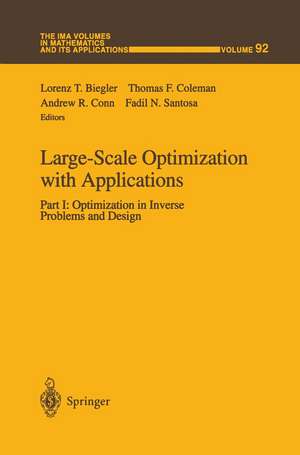 THE IMA VOLUMES IN MATHEMATICS AND ITS APPLICATIONS VOLUME 92

Lorenz T. Biegler Thomas F. Coleman
Andrew R. Conn Fadil N. Santosa
Editors

Large-Scale Optimization with Applications

Part I: Optimization in Inverse Problems and Design

Springer